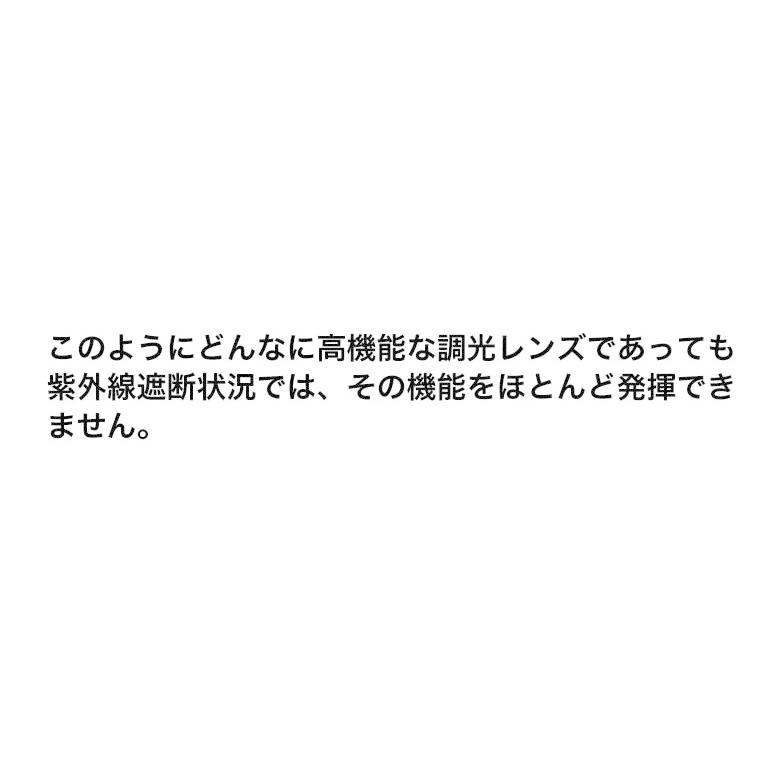 このようにどんなに高機能な調光レンズであっても紫外線遮断状況では、その機能をほとんど発揮できません。